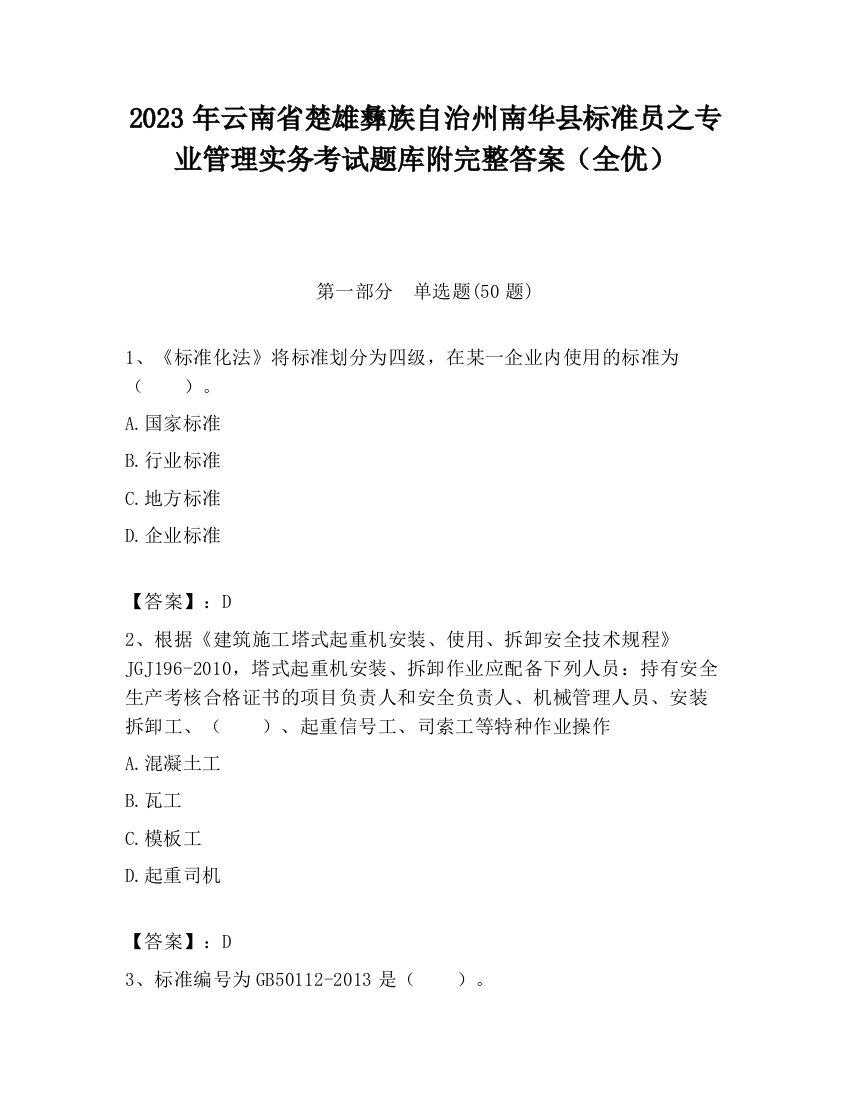 2023 年云南省楚雄彝族自治州南华县标准员之专业管理实务考试题库附完整答案（全优）

第一部分　单选题(50 题)

1、《标准化法》将标准划分为四级，在某一企业内使用的标准为（　　）。

A.国家标准

B.行业标准

C.地方标准

D.企业标准

【答案】：D

2、根据《建筑施工塔式起重机安装、使用、拆卸安全技术规程》JGJ196-2010，塔式起重机安装、拆卸作业应配备下列人员：持有安全生产考核合格证书的项目负责人和安全负责人、机械管理人员、安装拆卸工、（　　）、起重信号工、司索工等特种作业操作

A.混凝土工

B.瓦工

C.模板工

D.起重司机

【答案】：D

3、标准编号为 GB50112-2013 是（　　）。